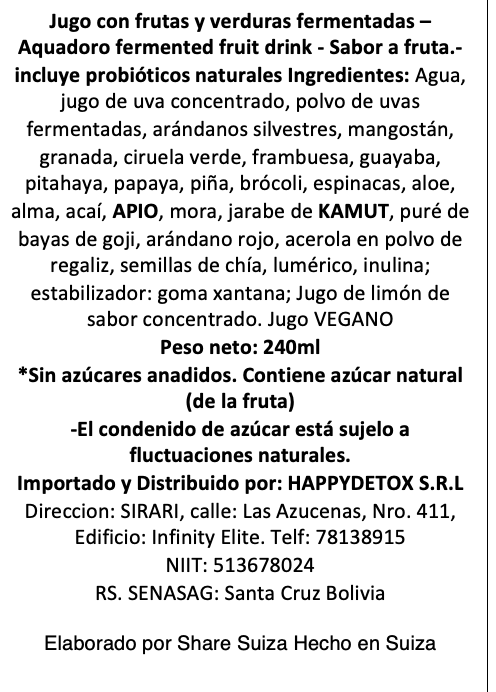 Jugo con frutas y verduras fermentadas – Aquadoro fermented fruit drink - Sabor a fruta.- incluye probióticos naturales Ingredientes: Agua, jugo de uva concentrado, polvo de uvas fermentadas, arándanos silvestres, mangostán, granada, ciruela verde, frambuesa, guayaba, pitahaya, papaya, piña, brócoli, espinacas, aloe, alma, acaí, APIO, mora, jarabe de KAMUT, puré de bayas de goji, arándano rojo, acerola en polvo de regaliz, semillas de chía, lumérico, inulina; estabilizador: goma xantana; Jugo de limón de sabor concentrado. Jugo VEGANO
Peso neto: 240ml
*Sin azúcares anadidos. Contiene azúcar natural (de la fruta)
-El condenido de azúcar está sujelo a fluctuaciones naturales.
Importado y Distribuido por: HAPPYDETOX S.R.L
Direccion: SIRARI, calle: Las Azucenas, Nro. 411, Edificio: Infinity Elite. Telf: 78138915
NIIT: 513678024
RS. SENASAG: Santa Cruz Bolivia

Elaborado por Share Suiza Hecho en Suiza